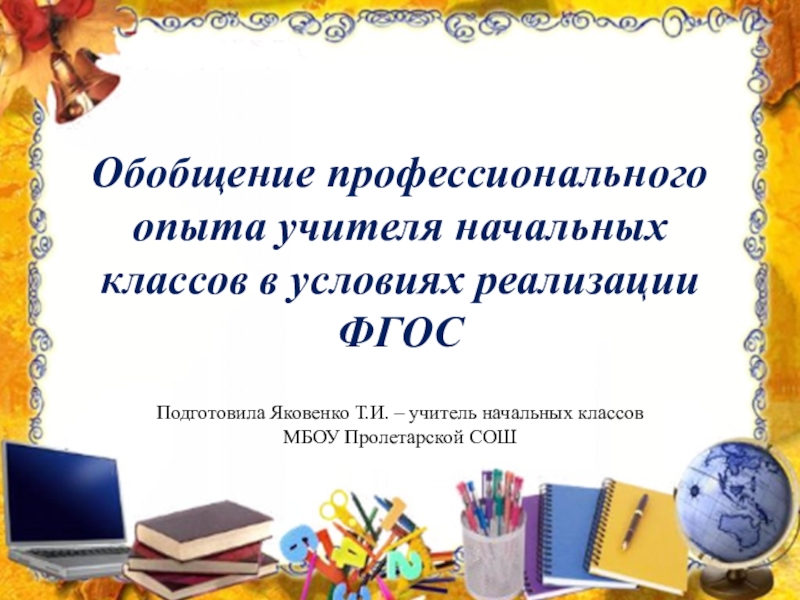 Обобщение профессионального опыта учителя начальных классов в условиях реализации ФГОС

Подготовила Яковенко Т.И. – учитель начальных классов
МБОУ Пролетарской СОШ